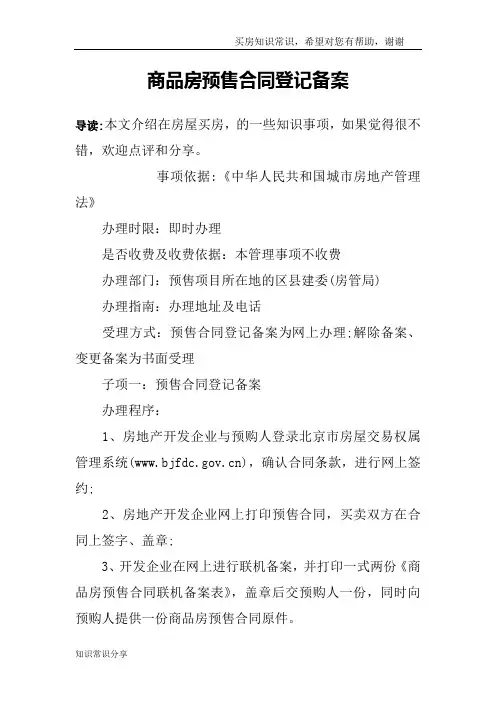 买房知识常识，希望对您有帮助，谢谢

商品房预售合同登记备案

导读:本文介绍在房屋买房，的一些知识事项，如果觉得很不错，欢迎点评和分享。

事项依据：《中华人民共和国城市房地产管理法》

办理时限：即时办理

是否收费及收费依据：本管理事项不收费

办理部门：预售项目所在地的区县建委(房管局)

办理指南：办理地址及电话

受理方式：预售合同登记备案为网上办理;解除备案、变更备案为书面受理

子项一：预售合同登记备案

办理程序：

1、房地产开发企业与预购人登录北京市房屋交易权属管理系统(www.bjfdc.gov.cn)，确认合同条款，进行网上签约;

2、房地产开发企业网上打印预售合同，买卖双方在合同上签字、盖章;

3、开发企业在网上进行联机备案，并打印一式两份《商品房预售合同联机备案表》，盖章后交预购人一份，同时向预购人提供一份商品房预售合同原件。

知识常识分享